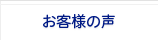 お客様の声